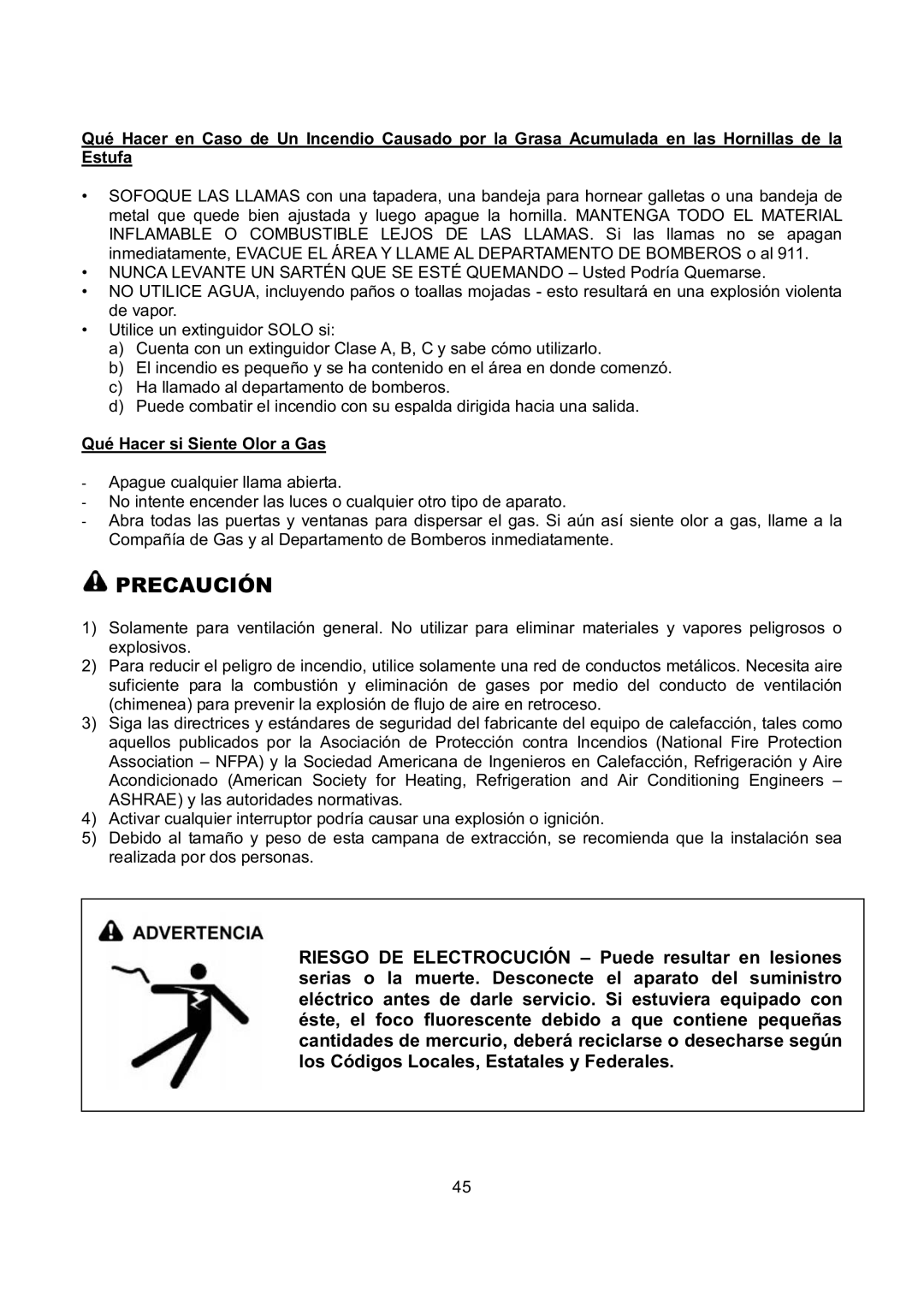 Qué Hacer en Caso de Un Incendio Causado por la Grasa Acumulada en las Hornillas de la Estufa

• SOFOQUE LAS LLAMAS con una tapadera, una bandeja para hornear galletas o una bandeja de metal que quede bien ajustada y luego apague la hornilla. MANTENGA TODO EL MATERIAL INFLAMABLE O COMBUSTIBLE LEJOS DE LAS LLAMAS. Si las llamas no se apagan inmediatamente, EVACUE EL ÁREA Y LLAME AL DEPARTAMENTO DE BOMBEROS o al 911.
• NUNCA LEVANTE UN SARTÉN QUE SE ESTÉ QUEMANDO – Usted Podría Quemarse.
• NO UTILICE AGUA, incluyendo paños o toallas mojadas - esto resultará en una explosión violenta de vapor.
• Utilice un extinguidor SOLO si:
a) Cuenta con un extinguidor Clase A, B, C y sabe cómo utilizarlo.
b) El incendio es pequeño y se ha contenido en el área en donde comenzó.
c) Ha llamado al departamento de bomberos.
d) Puede combatir el incendio con su espalda dirigida hacia una salida.

Qué Hacer si Siente Olor a Gas

- Apague cualquier llama abierta.
- No intente encender las luces o cualquier otro tipo de aparato.
- Abra todas las puertas y ventanas para dispersar el gas. Si aún así siente olor a gas, llame a la Compañía de Gas y al Departamento de Bomberos inmediatamente.

PRECAUCIÓN

1) Solamente para ventilación general. No utilizar para eliminar materiales y vapores peligrosos o explosivos.
2) Para reducir el peligro de incendio, utilice solamente una red de conductos metálicos. Necesita aire suficiente para la combustión y eliminación de gases por medio del conducto de ventilación (chimenea) para prevenir la explosión de flujo de aire en retroceso.
3) Siga las directrices y estándares de seguridad del fabricante del equipo de calefacción, tales como aquellos publicados por la Asociación de Protección contra Incendios (National Fire Protection Association – NFPA) y la Sociedad Americana de Ingenieros en Calefacción, Refrigeración y Aire Acondicionado (American Society for Heating, Refrigeration and Air Conditioning Engineers – ASHRAE) y las autoridades normativas.
4) Activar cualquier interruptor podría causar una explosión o ignición.
5) Debido al tamaño y peso de esta campana de extracción, se recomienda que la instalación sea realizada por dos personas.

ADVERTENCIA

RIESGO DE ELECTROCUCIÓN – Puede resultar en lesiones serias o la muerte. Desconecte el aparato del suministro eléctrico antes de darle servicio. Si estuviera equipado con éste, el foco fluorescente debido a que contiene pequeñas cantidades de mercurio, deberá reciclarse o desecharse según los Códigos Locales, Estatales y Federales.

45